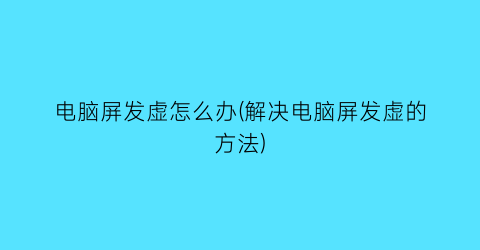 电脑屏发虚怎么办(解决电脑屏发虚的方法)